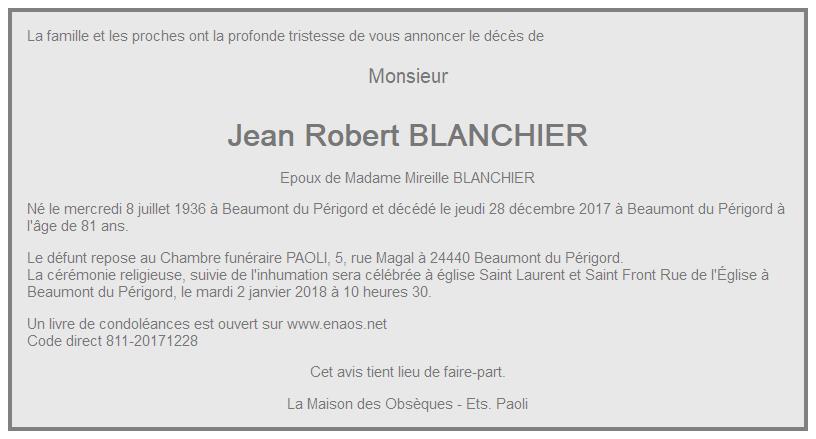 La famille et les proches ont la profonde tristesse de vous annoncer le décès de

Monsieur

Jean Robert BLANCHIER

Epoux de Madame Mireille BLANCHIER

Né le mercredi 8 juillet 1936 à Beaumont du Périgord et décédé le jeudi 28 décembre 2017 à Beaumont du Périgord à l'âge de 81 ans.

Le défunt repose au Chambre funéraire PAOLI, 5, rue Magal à 24440 Beaumont du Périgord.
La cérémonie religieuse, suivie de l'inhumation sera célébrée à église Saint Laurent et Saint Front Rue de l'Église à Beaumont du Périgord, le mardi 2 janvier 2018 à 10 heures 30.

Un livre de condoléances est ouvert sur www.enaos.net
Code direct 811-20171228

Cet avis tient lieu de faire-part.

La Maison des Obsèques - Ets. Paoli